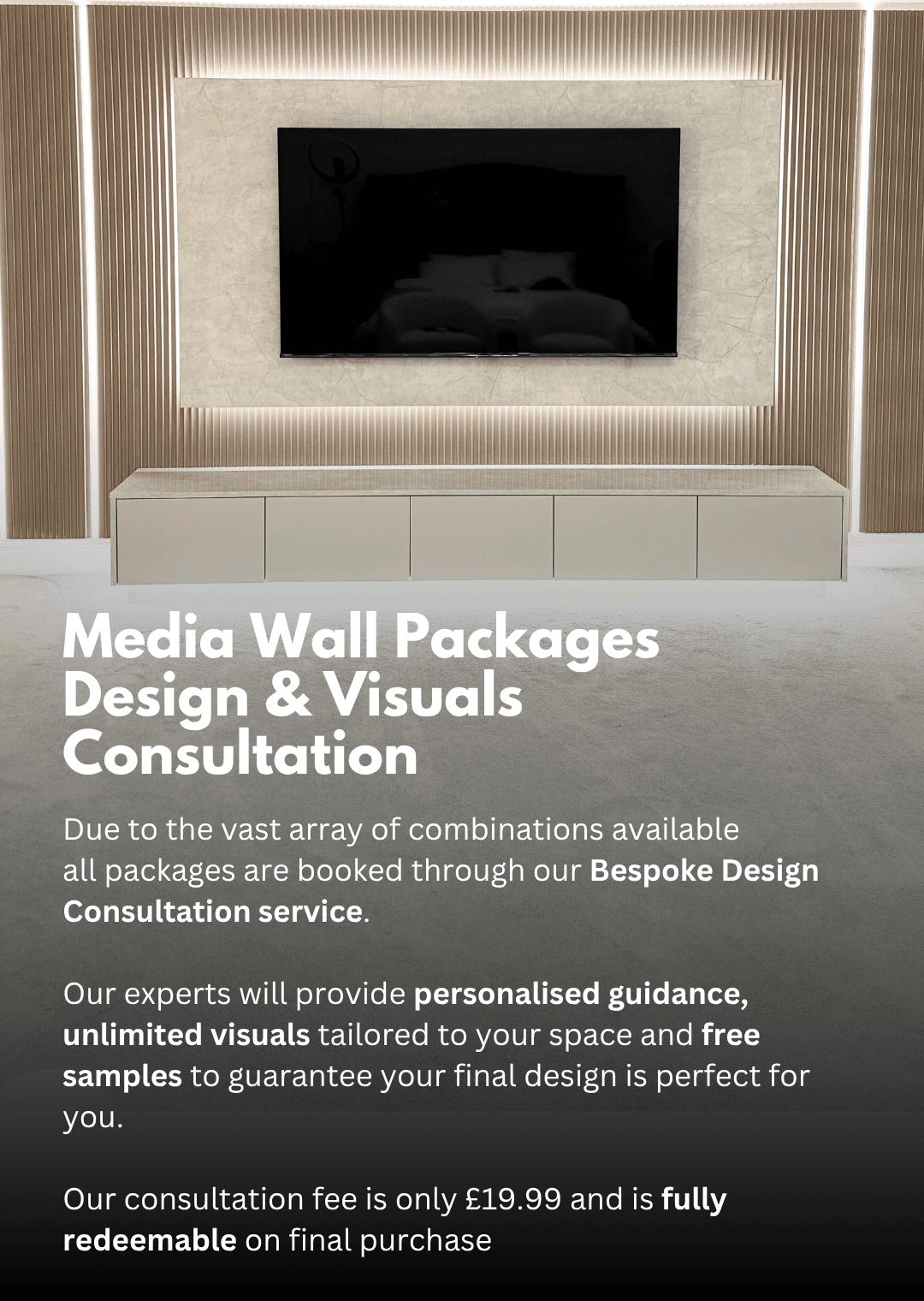 Media Wall Packages
Design & Visuals
Consultation

Due to the vast array of combinations available all packages are booked through our Bespoke Design Consultation service.

Our experts will provide personalised guidance, unlimited visuals tailored to your space and free samples to guarantee your final design is perfect for you.

Our consultation fee is only £19.99 and is fully redeemable on final purchase